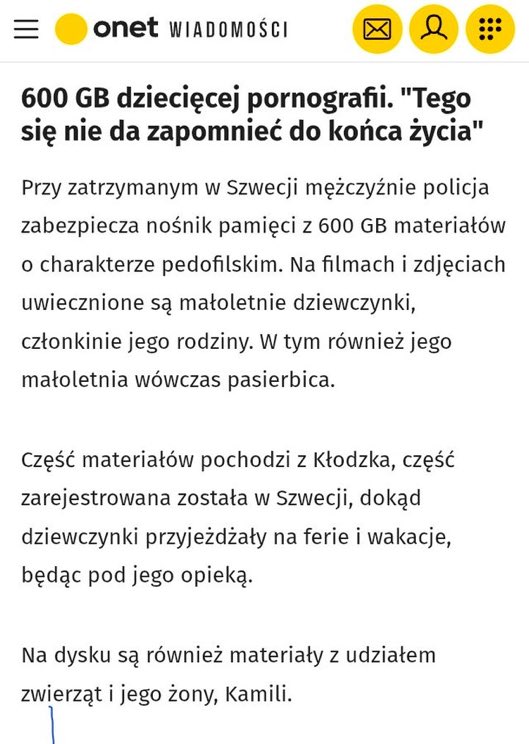 onet WIADOMOŚCI

600 GB dziecięcej pornografii. "Tego się nie da zapomnieć do końca życia"

Przy zatrzymanym w Szwecji mężczyźnie policja zabezpiecza nośnik pamięci z 600 GB materiałów o charakterze pedofilskim. Na filmach i zdjęciach uwiecznione są małoletnie dziewczynki, członkinie jego rodziny. W tym również jego małoletnia wówczas pasierbica.

Część materiałów pochodzi z Kłodzka, część zarejestrowana została w Szwecji, dokąd dziewczynki przyjeżdżały na ferie i wakacje, będąc pod jego opieką.

Na dysku są również materiały z udziałem zwierząt i jego żony, Kamili.